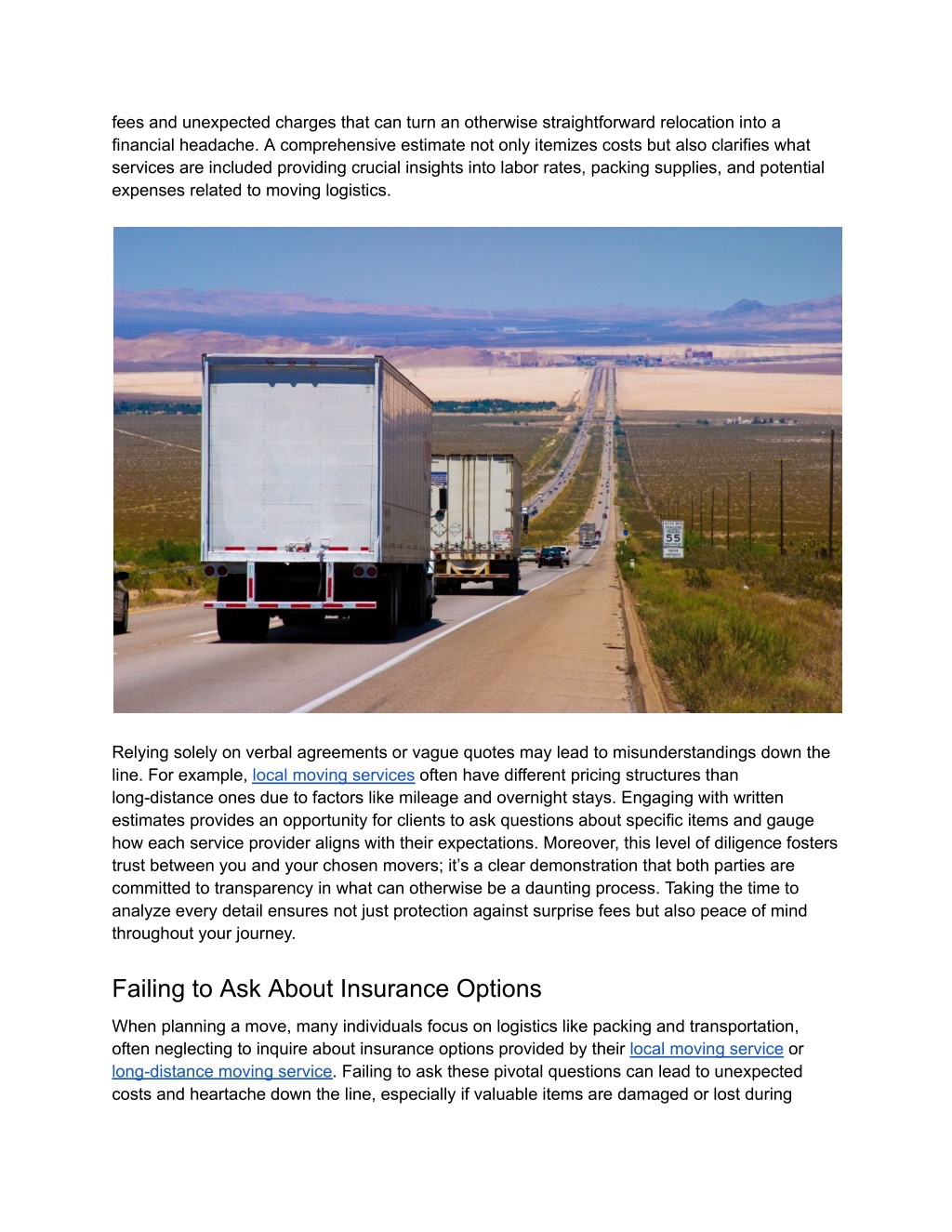 fees and unexpected charges that can turn an otherwise straightforward relocation into a financial headache. A comprehensive estimate not only itemizes costs but also clarifies what services are included providing crucial insights into labor rates, packing supplies, and potential expenses related to moving logistics.

55

Relying solely on verbal agreements or vague quotes may lead to misunderstandings down the line. For example, local moving services often have different pricing structures than long-distance ones due to factors like mileage and overnight stays. Engaging with written estimates provides an opportunity for clients to ask questions about specific items and gauge how each service provider aligns with their expectations. Moreover, this level of diligence fosters trust between you and your chosen movers; it's a clear demonstration that both parties are committed to transparency in what can otherwise be a daunting process. Taking the time to analyze every detail ensures not just protection against surprise fees but also peace of mind throughout your journey.

Failing to Ask About Insurance Options

When planning a move, many individuals focus on logistics like packing and transportation, often neglecting to inquire about insurance options provided by their local moving service or long-distance moving service. Failing to ask these pivotal questions can lead to unexpected costs and heartache down the line, especially if valuable items are damaged or lost during